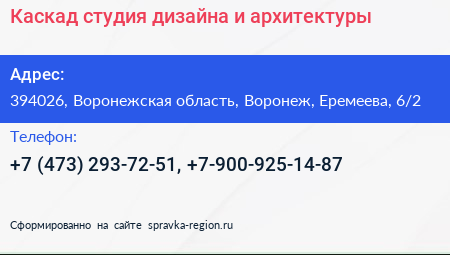 Каскад студия дизайна и архитектуры

Адрес:

394026, Воронежская область, Воронеж, Еремеева, 6/2

Телефон:

+7 (473) 293-72-51, +7-900-925-14-87

Сформированно на сайте spravka-region.ru